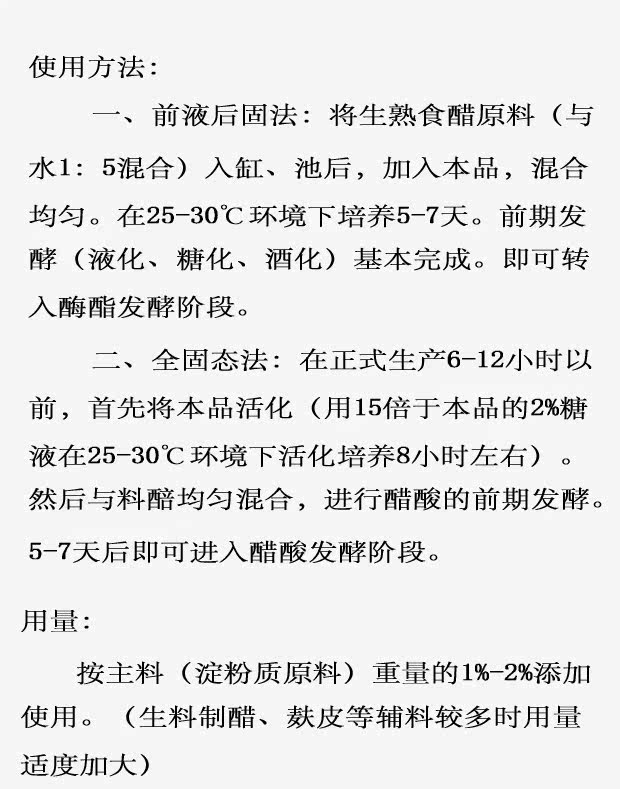 使用方法：

一、前液后固法：将生熟食醋原料（与水1：5混合）入缸、池后，加入本品，混合均匀。在25-30℃环境下培养5-7天。前期发酵（液化、糖化、酒化）基本完成。即可转入酶酯发酵阶段。

二、全固态法：在正式生产6-12小时以前，首先将本品活化（用15倍于本品的2%糖液在25-30℃环境下活化培养8小时左右）。然后与料醅均匀混合，进行醋酸的前期发酵。5-7天后即可进入醋酸发酵阶段。

用量：

按主料（淀粉质原料）重量的1%-2%添加使用。（生料制醋、麸皮等辅料较多时用量适度加大）